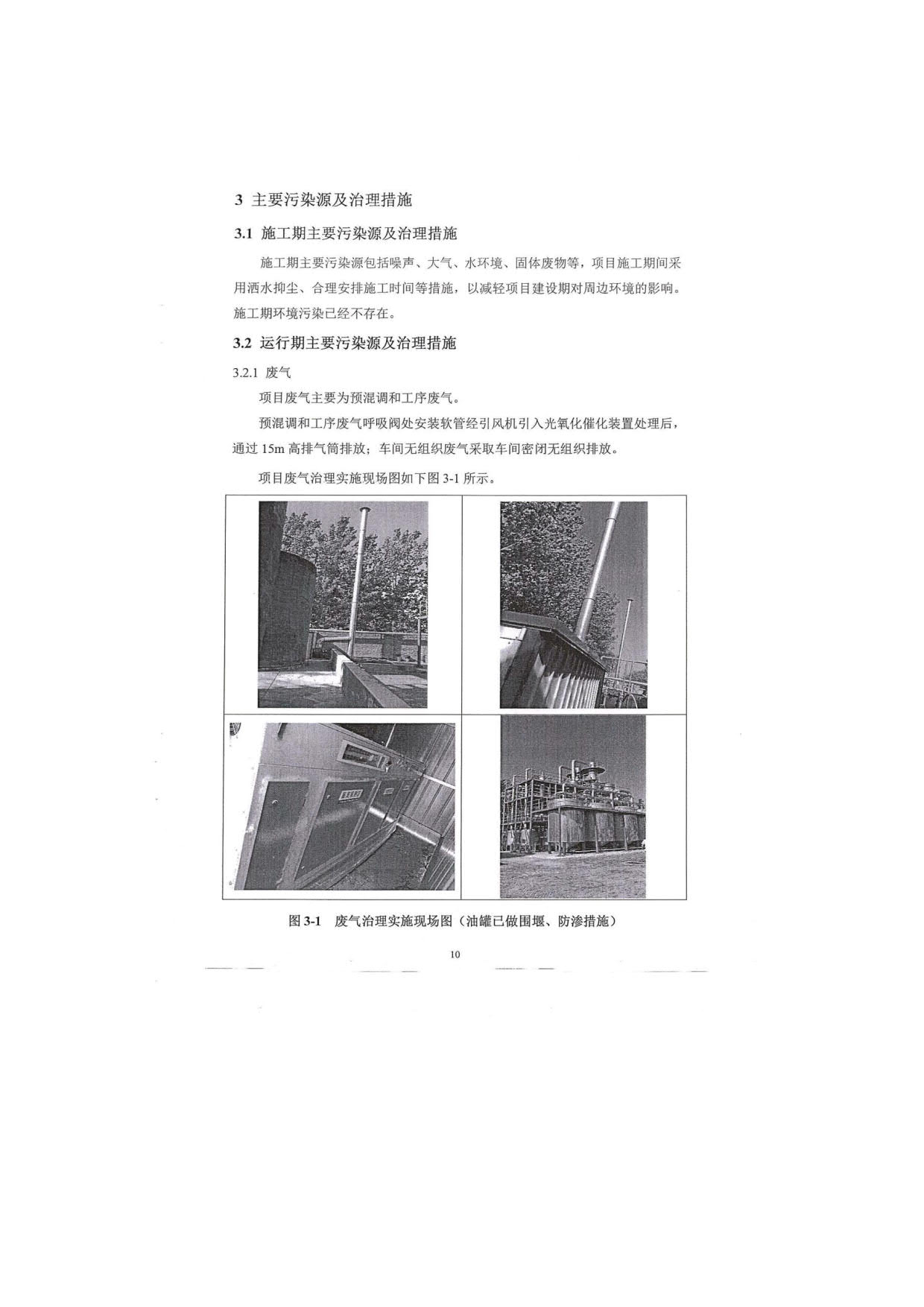 3 主要污染源及治理措施

3.1 施工期主要污染源及治理措施

施工期主要污染源包括噪声、大气、水环境、固体废物等，项目施工期间采用洒水抑尘、合理安排施工时间等措施，以减轻项目建设期对周边环境的影响。施工期环境污染已经不存在。

3.2 运行期主要污染源及治理措施

3.2.1 废气

项目废气主要为预混调和工序废气。

预混调和工序废气呼吸阀处安装软管经引风机引入光氧化催化装置处理后，通过 15m 高排气筒排放；车间无组织废气采取车间密闭无组织排放。

项目废气治理实施现场图如下图 3-1 所示。

图 3-1 废气治理实施现场图（油罐已做围堰、防渗措施）

10